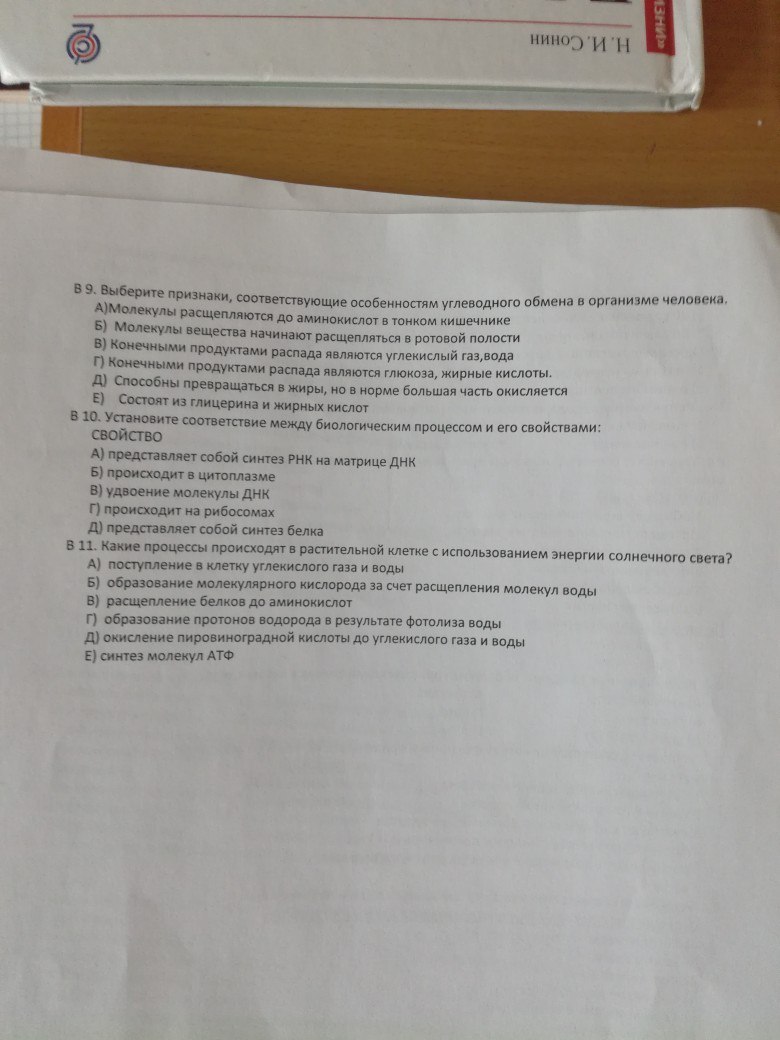 Н. И. Сонин

В 9. Выберите признаки, соответствующие особенностям углеводного обмена в организме человека.
А)Молекулы расщепляются до аминокислот в тонком кишечнике
Б) Молекулы вещества начинают расщепляться в ротовой полости
В) Конечными продуктами распада являются углекислый газ,вода
Г) Конечными продуктами распада являются глюкоза, жирные кислоты.
Д) Способны превращаться в жиры, но в норме большая часть окисляется
Е) Состоят из глицерина и жирных кислот
В 10. Установите соответствие между биологическим процессом и его свойствами:
СВОЙСТВО
А) представляет собой синтез РНК на матрице ДНК
Б) происходит в цитоплазме
В) удвоение молекулы ДНК
Г) происходит на рибосомах
Д) представляет собой синтез белка
В 11. Какие процессы происходят в растительной клетке с использованием энергии солнечного света?
А) поступление в клетку углекислого газа и воды
Б) образование молекулярного кислорода за счет расщепления молекул воды
В) расщепление белков до аминокислот
Г) образование протонов водорода в результате фотолиза воды
Д) окисление пировиноградной кислоты до углекислого газа и воды
Е) синтез молекул АТФ